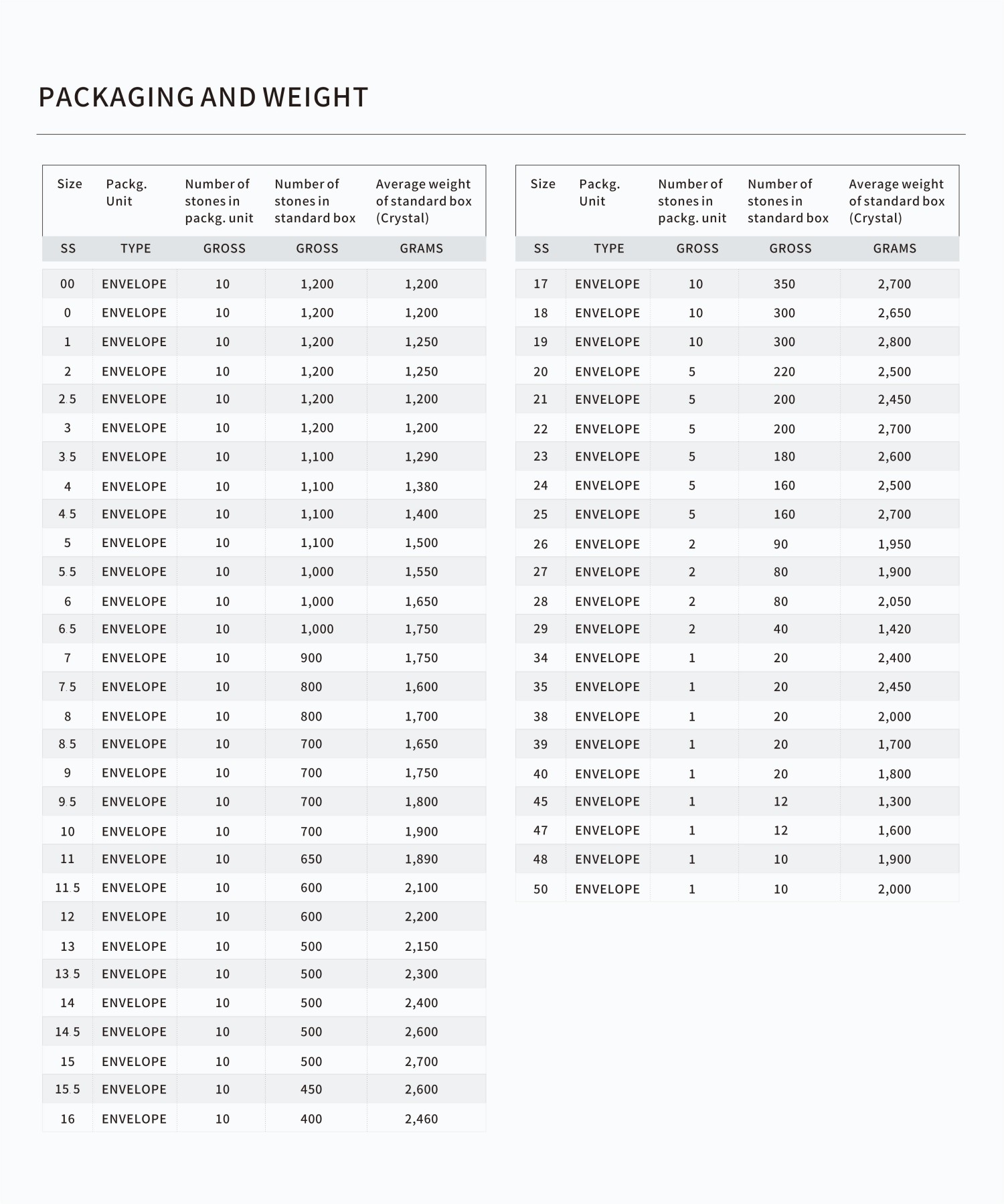 PACKAGING AND WEIGHT

| Size | Packg. Unit | Number of stones in packg. unit | Number of stones in standard box | Average weight of standard box (Crystal) |
|---|---|---|---|---|
| SS | TYPE | GROSS | GROSS | GRAMS |
| 00 | ENVELOPE | 10 | 1,200 | 1,200 |
| 0 | ENVELOPE | 10 | 1,200 | 1,200 |
| 1 | ENVELOPE | 10 | 1,200 | 1,250 |
| 2 | ENVELOPE | 10 | 1,200 | 1,250 |
| 2.5 | ENVELOPE | 10 | 1,200 | 1,200 |
| 3 | ENVELOPE | 10 | 1,200 | 1,200 |
| 3.5 | ENVELOPE | 10 | 1,100 | 1,290 |
| 4 | ENVELOPE | 10 | 1,100 | 1,380 |
| 4.5 | ENVELOPE | 10 | 1,100 | 1,400 |
| 5 | ENVELOPE | 10 | 1,100 | 1,500 |
| 5.5 | ENVELOPE | 10 | 1,000 | 1,550 |
| 6 | ENVELOPE | 10 | 1,000 | 1,650 |
| 6.5 | ENVELOPE | 10 | 1,000 | 1,750 |
| 7 | ENVELOPE | 10 | 900 | 1,750 |
| 7.5 | ENVELOPE | 10 | 800 | 1,600 |
| 8 | ENVELOPE | 10 | 800 | 1,700 |
| 8.5 | ENVELOPE | 10 | 700 | 1,650 |
| 9 | ENVELOPE | 10 | 700 | 1,750 |
| 9.5 | ENVELOPE | 10 | 700 | 1,800 |
| 10 | ENVELOPE | 10 | 700 | 1,900 |
| 11 | ENVELOPE | 10 | 650 | 1,890 |
| 11.5 | ENVELOPE | 10 | 600 | 2,100 |
| 12 | ENVELOPE | 10 | 600 | 2,200 |
| 13 | ENVELOPE | 10 | 500 | 2,150 |
| 13.5 | ENVELOPE | 10 | 500 | 2,300 |
| 14 | ENVELOPE | 10 | 500 | 2,400 |
| 14.5 | ENVELOPE | 10 | 500 | 2,600 |
| 15 | ENVELOPE | 10 | 500 | 2,700 |
| 15.5 | ENVELOPE | 10 | 450 | 2,600 |
| 16 | ENVELOPE | 10 | 400 | 2,460 |

| Size | Packg. Unit | Number of stones in packg. unit | Number of stones in standard box | Average weight of standard box (Crystal) |
|---|---|---|---|---|
| SS | TYPE | GROSS | GROSS | GRAMS |
| 17 | ENVELOPE | 10 | 350 | 2,700 |
| 18 | ENVELOPE | 10 | 300 | 2,650 |
| 19 | ENVELOPE | 10 | 300 | 2,800 |
| 20 | ENVELOPE | 5 | 220 | 2,500 |
| 21 | ENVELOPE | 5 | 200 | 2,450 |
| 22 | ENVELOPE | 5 | 200 | 2,700 |
| 23 | ENVELOPE | 5 | 180 | 2,600 |
| 24 | ENVELOPE | 5 | 160 | 2,500 |
| 25 | ENVELOPE | 5 | 160 | 2,700 |
| 26 | ENVELOPE | 2 | 90 | 1,950 |
| 27 | ENVELOPE | 2 | 80 | 1,900 |
| 28 | ENVELOPE | 2 | 80 | 2,050 |
| 29 | ENVELOPE | 2 | 40 | 1,420 |
| 34 | ENVELOPE | 1 | 20 | 2,400 |
| 35 | ENVELOPE | 1 | 20 | 2,450 |
| 38 | ENVELOPE | 1 | 20 | 2,000 |
| 39 | ENVELOPE | 1 | 20 | 1,700 |
| 40 | ENVELOPE | 1 | 20 | 1,800 |
| 45 | ENVELOPE | 1 | 12 | 1,300 |
| 47 | ENVELOPE | 1 | 12 | 1,600 |
| 48 | ENVELOPE | 1 | 10 | 1,900 |
| 50 | ENVELOPE | 1 | 10 | 2,000 |